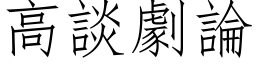 高談劇論